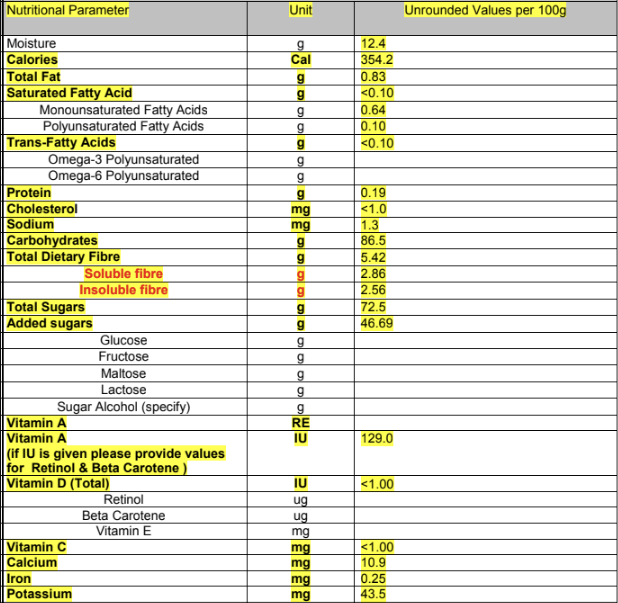 | Nutritional Parameter | Unit | Unrounded Values per 100g |
|---|---|---|
| Moisture | g | 12.4 |
| Calories | Cal | 354.2 |
| Total Fat | g | 0.83 |
| Saturated Fatty Acid | g | <0.10 |
| Monounsaturated Fatty Acids | g | 0.64 |
| Polyunsaturated Fatty Acids | g | 0.10 |
| Trans-Fatty Acids | g | <0.10 |
| Omega-3 Polyunsaturated | g | |
| Omega-6 Polyunsaturated | g | |
| Protein | g | 0.19 |
| Cholesterol | mg | <1.0 |
| Sodium | mg | 1.3 |
| Carbohydrates | g | 86.5 |
| Total Dietary Fibre | g | 5.42 |
| Soluble fibre | g | 2.86 |
| Insoluble fibre | g | 2.56 |
| Total Sugars | g | 72.5 |
| Added sugars | g | 46.69 |
| Glucose | g | |
| Fructose | g | |
| Maltose | g | |
| Lactose | g | |
| Sugar Alcohol (specify) | g | |
| Vitamin A | RE | |
| Vitamin A (if IU is given please provide values for Retinol & Beta Carotene ) | IU | 129.0 |
| Vitamin D (Total) | IU | <1.00 |
| Retinol | ug | |
| Beta Carotene | ug | |
| Vitamin E | mg | |
| Vitamin C | mg | <1.00 |
| Calcium | mg | 10.9 |
| Iron | mg | 0.25 |
| Potassium | mg | 43.5 |